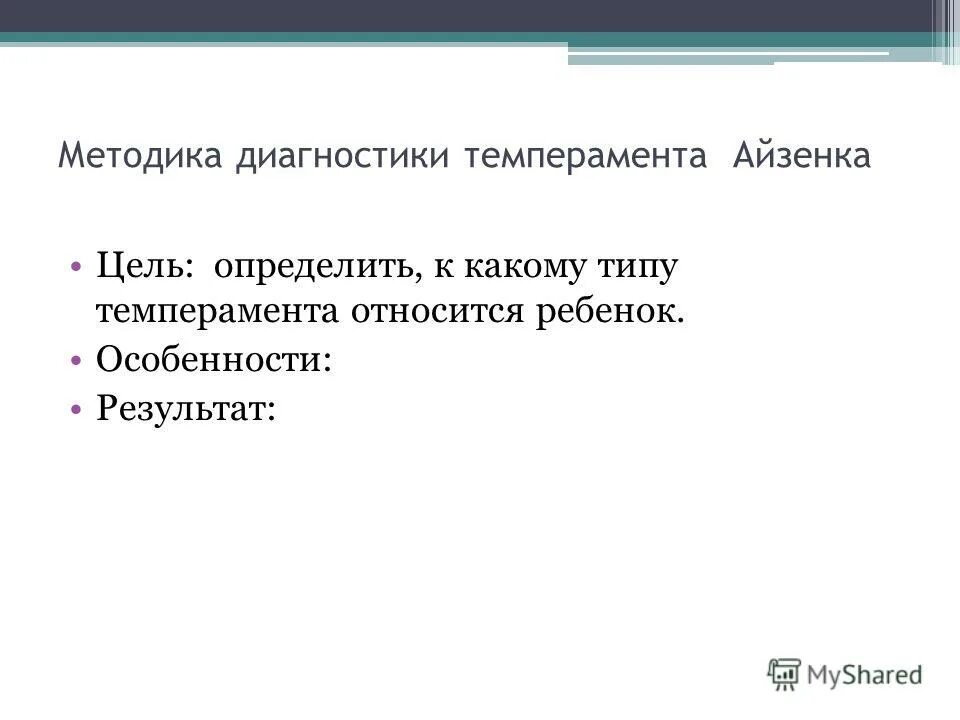 Методика диагностики темперамента Айзенка

• Цель: определить, к какому типу темперамента относится ребенок.
• Особенности:
• Результат:

MyShared